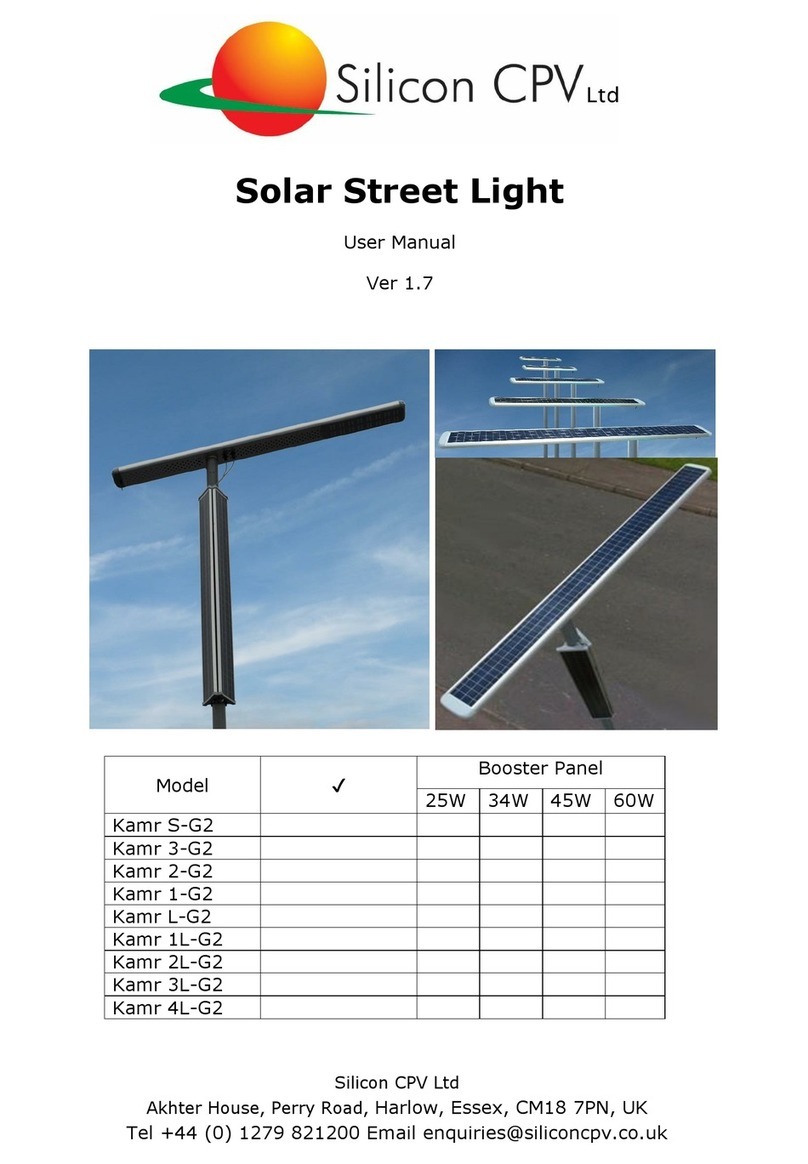 Silicon CPV Ltd

Solar Street Light

User Manual

Ver 1.7

| Model | ✓ | Booster Panel | | | |
|---|---|---|---|---|---|
| | | 25W | 34W | 45W | 60W |
| Kamr S-G2 | | | | | |
| Kamr 3-G2 | | | | | |
| Kamr 2-G2 | | | | | |
| Kamr 1-G2 | | | | | |
| Kamr L-G2 | | | | | |
| Kamr 1L-G2 | | | | | |
| Kamr 2L-G2 | | | | | |
| Kamr 3L-G2 | | | | | |
| Kamr 4L-G2 | | | | | |

Silicon CPV Ltd
Akhter House, Perry Road, Harlow, Essex, CM18 7PN, UK
Tel +44 (0) 1279 821200 Email enquiries@siliconcpv.co.uk